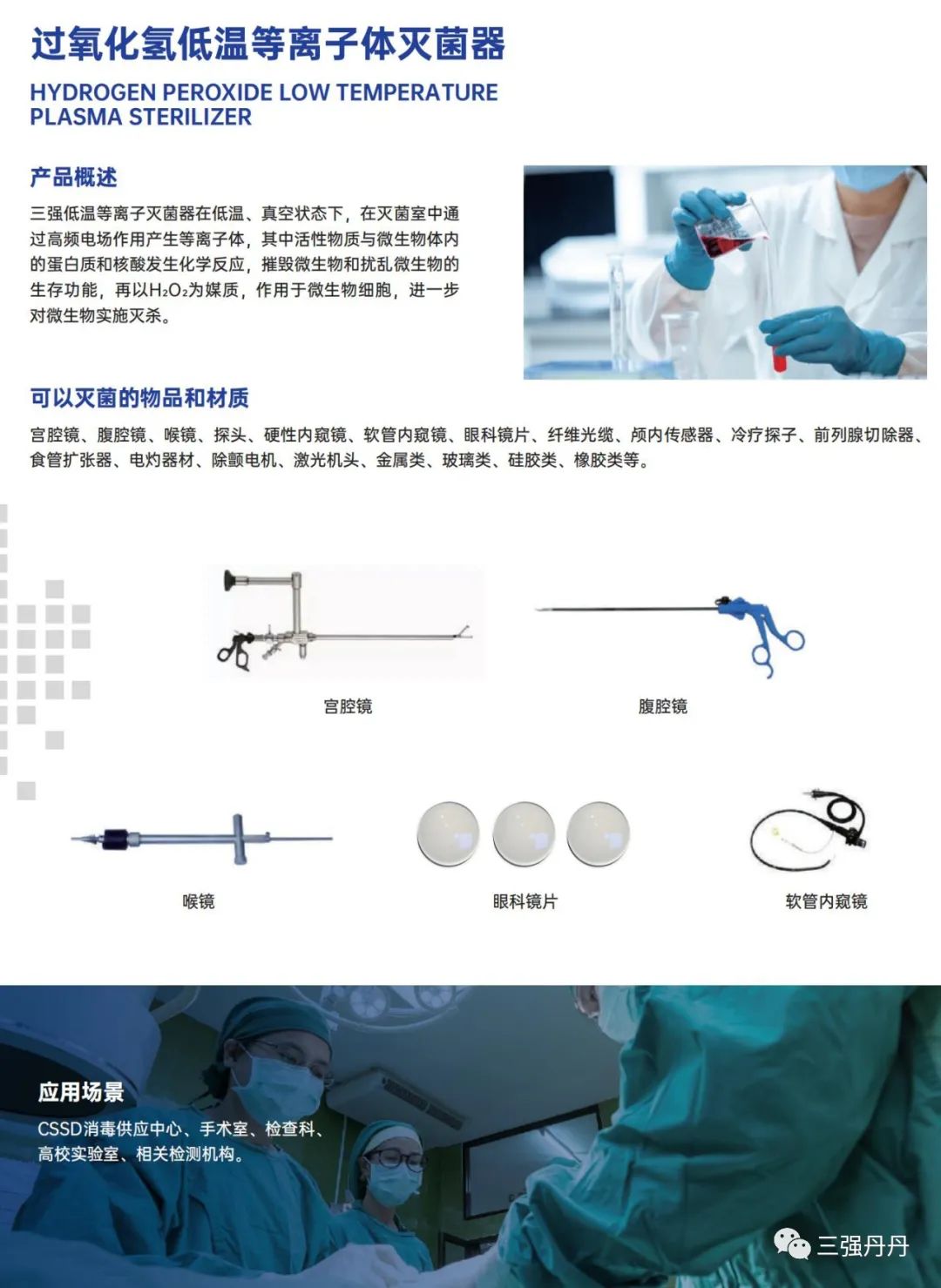 过氧化氢低温等离子体灭菌器

HYDROGEN PEROXIDE LOW TEMPERATURE PLASMA STERILIZER

产品概述

三强低温等离子灭菌器在低温、真空状态下，在灭菌室中通过高频电场作用产生等离子体，其中活性物质与微生物体内的蛋白质和核酸发生化学反应，摧毁微生物和扰乱微生物的生存功能，再以$H_2O_2$为媒质，作用于微生物细胞，进一步对微生物实施灭杀。

可以灭菌的物品和材质

宫腔镜、腹腔镜、喉镜、探头、硬性内窥镜、软管内窥镜、眼科镜片、纤维光缆、颅内传感器、冷疗探子、前列腺切除器、食管扩张器、电灼器材、除颤电机、激光机头、金属类、玻璃类、硅胶类、橡胶类等。

宫腔镜

腹腔镜

喉镜

眼科镜片

软管内窥镜

应用场景

CSSD消毒供应中心、手术室、检查科、高校实验室、相关检测机构。

三强丹丹